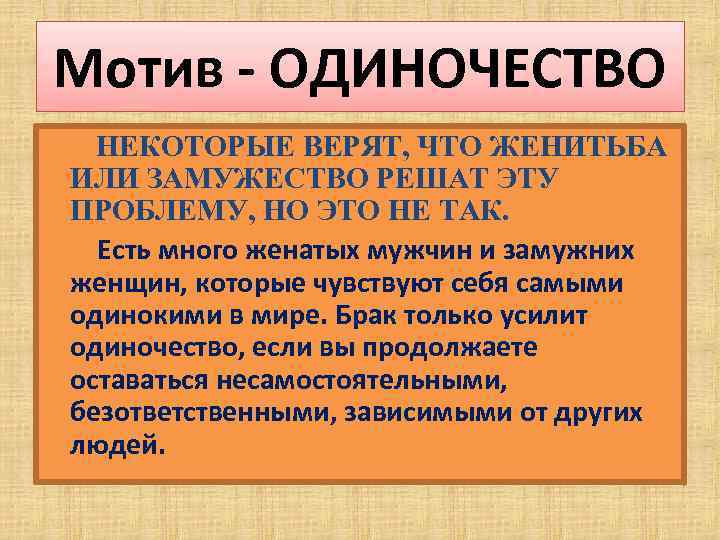 Мотив - ОДИНОЧЕСТВО

НЕКОТОРЫЕ ВЕРЯТ, ЧТО ЖЕНИТЬБА ИЛИ ЗАМУЖЕСТВО РЕШАТ ЭТУ ПРОБЛЕМУ, НО ЭТО НЕ ТАК.

Есть много женатых мужчин и замужних женщин, которые чувствуют себя самыми одинокими в мире. Брак только усилит одиночество, если вы продолжаете оставаться несамостоятельными, безответственными, зависимыми от других людей.